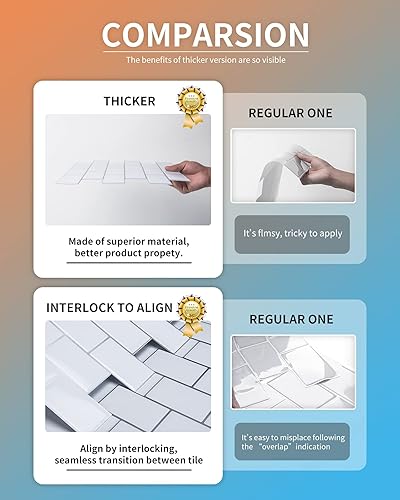 COMPARSION

The benefits of thicker version are so visible

THICKER

Made of superior material, better product propety.

REGULAR ONE

It's flmsy, tricky to apply

INTERLOCK TO ALIGN

Align by interlocking, seamless transition between tile

REGULAR ONE

It's easy to misplace following the "overlap" indication